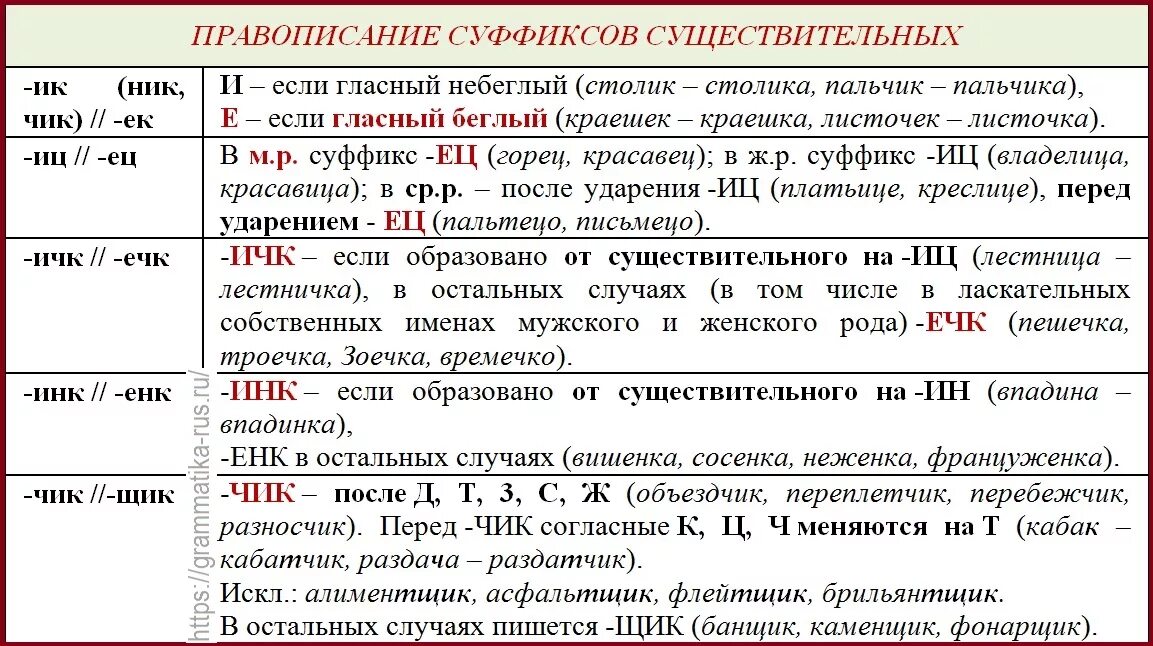 ПРАВОПИСАНИЕ СУФФИКСОВ СУЩЕСТВИТЕЛЬНЫХ

| | |
|---|---|
| -ик (ник, чик) // -ек | И – если гласный небеглый (столик – столика, пальчик – пальчика), Е – если гласный беглый (краешек – краешка, листочек – листочка). |
| -иц // -ец | В м.р. суффикс -ЕЦ (горец, красавец); в ж.р. суффикс -ИЦ (владелица, красавица); в ср.р. – после ударения -ИЦ (платьице, креслице), перед ударением - ЕЦ (пальтецо, письмецо). |
| -ичк // -ечк | -ИЧК – если образовано от существительного на -ИЦ (лестница – лестничка), в остальных случаях (в том числе в ласкательных собственных именах мужского и женского рода) -ЕЧК (пешечка, троечка, Зоечка, времечко). |
| -инк // -енк | -ИНК – если образовано от существительного на -ИН (впадина – впадинка), -ЕНК в остальных случаях (вишенка, сосенка, неженка, француженка). |
| -чик //-щик | -ЧИК – после Д, Т, З, С, Ж (объездчик, переплетчик, перебежчик, разносчик). Перед -ЧИК согласные К, Ц, Ч меняются на Т (кабак – кабатчик, раздача – раздатчик). Искл.: алиментщик, асфальтщик, флейтщик, брильянтщик. В остальных случаях пишется -ЩИК (банщик, каменщик, фонарщик). |

https://grammatika-rus.ru/